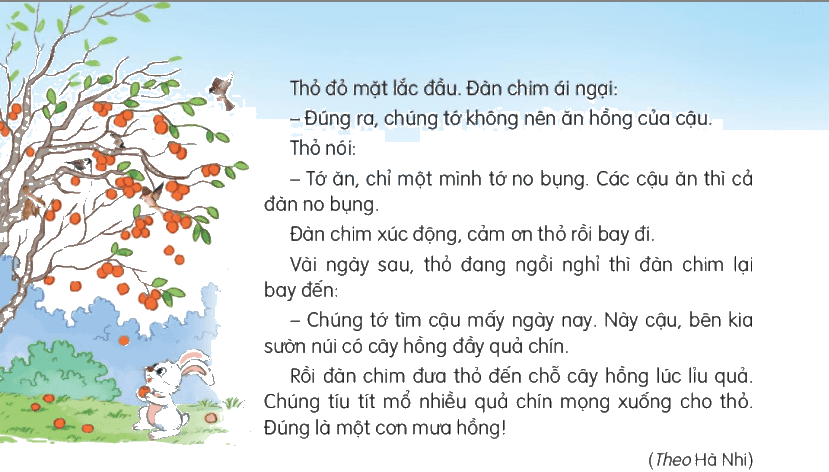 Thỏ đỏ mặt lắc đầu. Đàn chim ái ngại:

– Đúng ra, chúng tớ không nên ăn hồng của cậu.

Thỏ nói:

– Tớ ăn, chỉ một mình tớ no bụng. Các cậu ăn thì cả đàn no bụng.

Đàn chim xúc động, cảm ơn thỏ rồi bay đi.

Vài ngày sau, thỏ đang ngồi nghỉ thì đàn chim lại bay đến:

– Chúng tớ tìm cậu mấy ngày nay. Này cậu, bên kia sườn núi có cây hồng đầy quả chín.

Rồi đàn chim đưa thỏ đến chỗ cây hồng lúc lỉu quả. Chúng tíu tít mổ nhiều quả chín mọng xuống cho thỏ. Đúng là một cơn mưa hồng!

(Theo Hà Nhi)